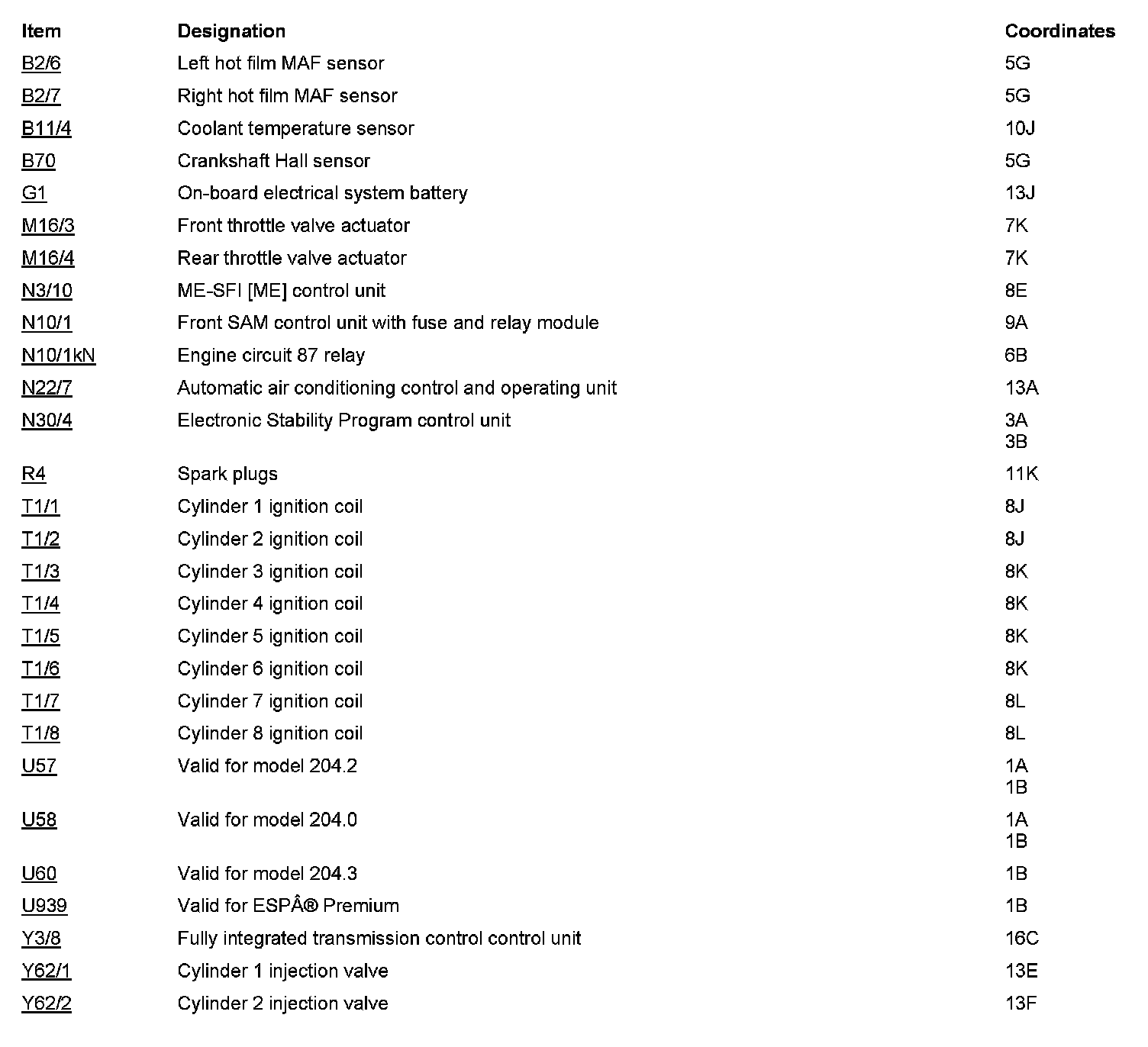 | Item | Designation | Coordinates |
|---|---|---|
| B2/6 | Left hot film MAF sensor | 5G |
| B2/7 | Right hot film MAF sensor | 5G |
| B11/4 | Coolant temperature sensor | 10J |
| B70 | Crankshaft Hall sensor | 5G |
| G1 | On-board electrical system battery | 13J |
| M16/3 | Front throttle valve actuator | 7K |
| M16/4 | Rear throttle valve actuator | 7K |
| N3/10 | ME-SFI [ME] control unit | 8E |
| N10/1 | Front SAM control unit with fuse and relay module | 9A |
| N10/1kN | Engine circuit 87 relay | 6B |
| N22/7 | Automatic air conditioning control and operating unit | 13A |
| N30/4 | Electronic Stability Program control unit | 3A 3B |
| R4 | Spark plugs | 11K |
| T1/1 | Cylinder 1 ignition coil | 8J |
| T1/2 | Cylinder 2 ignition coil | 8J |
| T1/3 | Cylinder 3 ignition coil | 8K |
| T1/4 | Cylinder 4 ignition coil | 8K |
| T1/5 | Cylinder 5 ignition coil | 8K |
| T1/6 | Cylinder 6 ignition coil | 8K |
| T1/7 | Cylinder 7 ignition coil | 8L |
| T1/8 | Cylinder 8 ignition coil | 8L |
| U57 | Valid for model 204.2 | 1A 1B |
| U58 | Valid for model 204.0 | 1A 1B |
| U60 | Valid for model 204.3 | 1B |
| U939 | Valid for ESPÂ® Premium | 1B |
| Y3/8 | Fully integrated transmission control control unit | 16C |
| Y62/1 | Cylinder 1 injection valve | 13E |
| Y62/2 | Cylinder 2 injection valve | 13F |